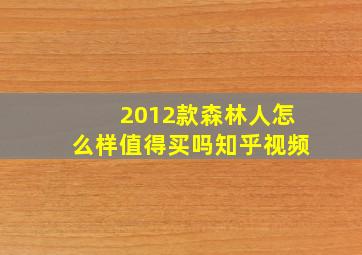 2012款森林人怎么样值得买吗知乎视频